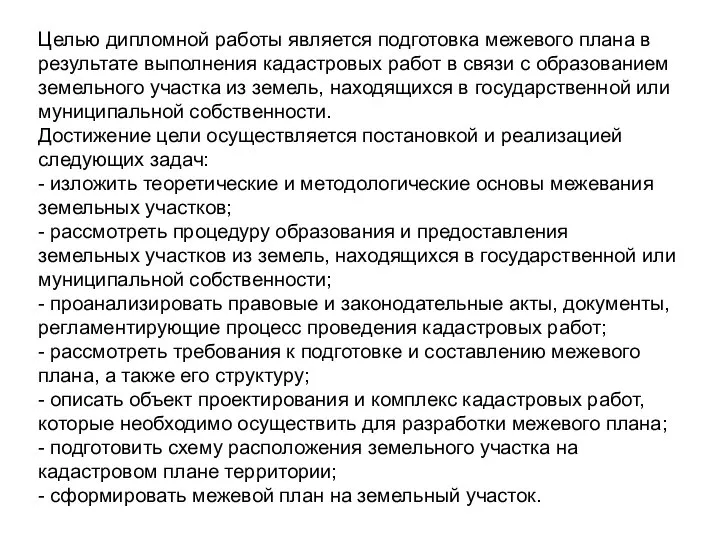 Целью дипломной работы является подготовка межевого плана в результате выполнения кадастровых работ в связи с образованием земельного участка из земель, находящихся в государственной или муниципальной собственности.
Достижение цели осуществляется постановкой и реализацией следующих задач:
- изложить теоретические и методологические основы межевания земельных участков;
- рассмотреть процедуру образования и предоставления земельных участков из земель, находящихся в государственной или муниципальной собственности;
- проанализировать правовые и законодательные акты, документы, регламентирующие процесс проведения кадастровых работ;
- рассмотреть требования к подготовке и составлению межевого плана, а также его структуру;
- описать объект проектирования и комплекс кадастровых работ, которые необходимо осуществить для разработки межевого плана;
- подготовить схему расположения земельного участка на кадастровом плане территории;
- сформировать межевой план на земельный участок.